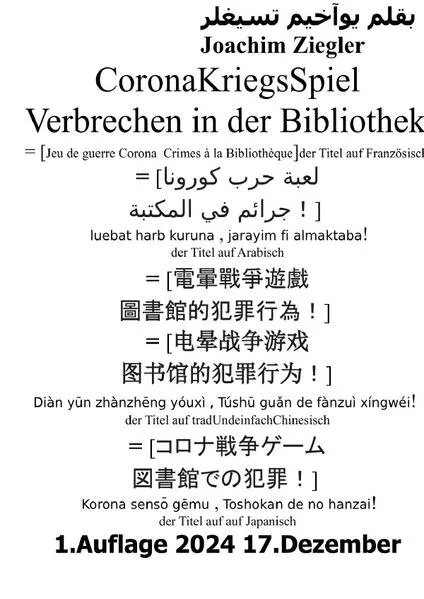 بقلم يوآخيم تسيغلر
Joachim Ziegler
CoronaKriegsSpiel
Verbrechen in der Bibliothek
= [Jeu de guerre Corona Crimes à la Bibliothèque]der Titel auf Französisch
= [لعبة حرب كورونا
جرائم في المكتبة ! ]
luebat harb kuruna , jarayim fi almaktaba!
der Titel auf Arabisch
= [電暈戰爭遊戲
圖書館的犯罪行為！]
= [电晕战争游戏
图书馆的犯罪行为！]
Diàn yūn zhànzhēng yóuxì , Túshū guǎn de fànzuì xíngwéi!
der Titel auf tradUndeinfachChinesisch
= [コロナ戦争ゲーム
図書館での犯罪！]
Korona sensō gēmu , Toshokan de no hanzai!
der Titel auf auf Japanisch
1.Auflage 2024 17.Dezember